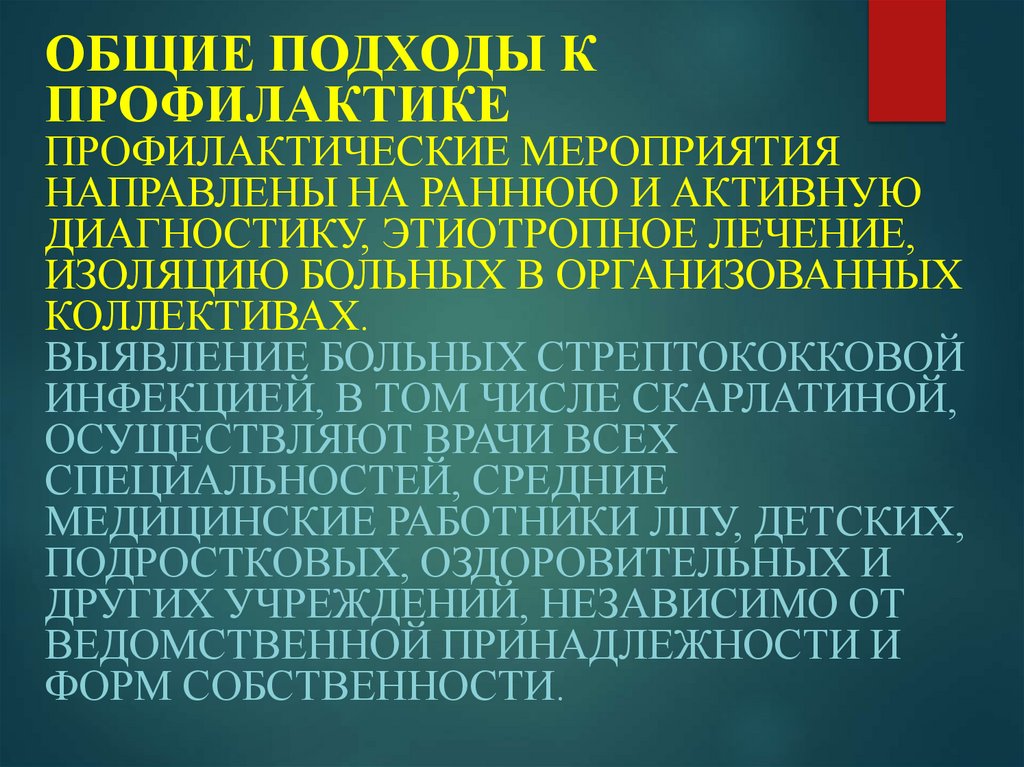 ОБЩИЕ ПОДХОДЫ К ПРОФИЛАКТИКЕ

ПРОФИЛАКТИЧЕСКИЕ МЕРОПРИЯТИЯ НАПРАВЛЕНЫ НА РАННЮЮ И АКТИВНУЮ ДИАГНОСТИКУ, ЭТИОТРОПНОЕ ЛЕЧЕНИЕ, ИЗОЛЯЦИЮ БОЛЬНЫХ В ОРГАНИЗОВАННЫХ КОЛЛЕКТИВАХ.

ВЫЯВЛЕНИЕ БОЛЬНЫХ СТРЕПТОКОККОВОЙ ИНФЕКЦИЕЙ, В ТОМ ЧИСЛЕ СКАРЛАТИНОЙ, ОСУЩЕСТВЛЯЮТ ВРАЧИ ВСЕХ СПЕЦИАЛЬНОСТЕЙ, СРЕДНИЕ МЕДИЦИНСКИЕ РАБОТНИКИ ЛПУ, ДЕТСКИХ, ПОДРОСТКОВЫХ, ОЗДОРОВИТЕЛЬНЫХ И ДРУГИХ УЧРЕЖДЕНИЙ, НЕЗАВИСИМО ОТ ВЕДОМСТВЕННОЙ ПРИНАДЛЕЖНОСТИ И ФОРМ СОБСТВЕННОСТИ.